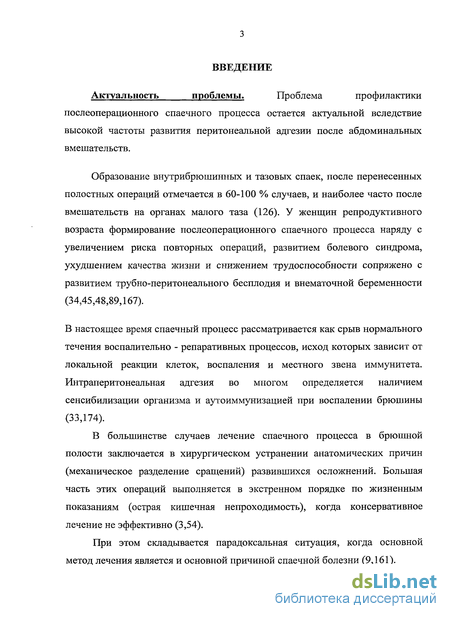 3

ВВЕДЕНИЕ

Актуальность проблемы. Проблема профилактики послеоперационного спаечного процесса остается актуальной вследствие высокой частоты развития перитонеальной адгезии после абдоминальных вмешательств.

Образование внутрибрюшинных и тазовых спаек, после перенесенных полостных операций отмечается в 60-100 % случаев, и наиболее часто после вмешательств на органах малого таза (126). У женщин репродуктивного возраста формирование послеоперационного спаечного процесса наряду с увеличением риска повторных операций, развитием болевого синдрома, ухудшением качества жизни и снижением трудоспособности сопряжено с развитием трубно-перитонеального бесплодия и внематочной беременности (34,45,48,89,167).

В настоящее время спаечный процесс рассматривается как срыв нормального течения воспалительно - репаративных процессов, исход которых зависит от локальной реакции клеток, воспаления и местного звена иммунитета. Интраперитонеальная адгезия во многом определяется наличием сенсибилизации организма и аутоиммунизацией при воспалении брюшины (33,174).

В большинстве случаев лечение спаечного процесса в брюшной полости заключается в хирургическом устранении анатомических причин (механическое разделение сращений) развившихся осложнений. Большая часть этих операций выполняется в экстренном порядке по жизненным показаниям (острая кишечная непроходимость), когда консервативное лечение не эффективно (3,54).

При этом складывается парадоксальная ситуация, когда основной метод лечения является и основной причиной спаечной болезни (9,161).

dsLib.net
библиотека диссертаций